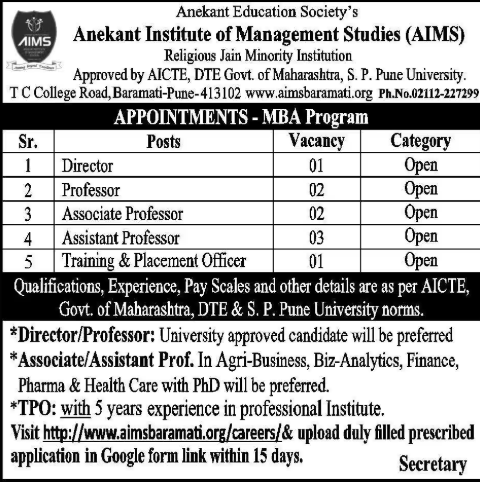 AIMS

Anekant Education Society's
Anekant Institute of Management Studies (AIMS)
Religious Jain Minority Institution
Approved by AICTE, DTE Govt. of Maharashtra, S. P. Pune University.
T C College Road, Baramati-Pune-413102 www.aimsbaramati.org Ph.No.02112-227299

APPOINTMENTS - MBA Program

| Sr. | Posts | Vacancy | Category |
|---|---|---|---|
| 1 | Director | 01 | Open |
| 2 | Professor | 02 | Open |
| 3 | Associate Professor | 02 | Open |
| 4 | Assistant Professor | 03 | Open |
| 5 | Training & Placement Officer | 01 | Open |

Qualifications, Experience, Pay Scales and other details are as per AICTE, Govt. of Maharashtra, DTE & S. P. Pune University norms.

*Director/Professor: University approved candidate will be preferred
*Associate/Assistant Prof. In Agri-Business, Biz-Analytics, Finance, Pharma & Health Care with PhD will be preferred.
*TPO: with 5 years experience in professional Institute.
Visit http://www.aimsbaramati.org/careers/& upload duly filled prescribed application in Google form link within 15 days.

Secretary